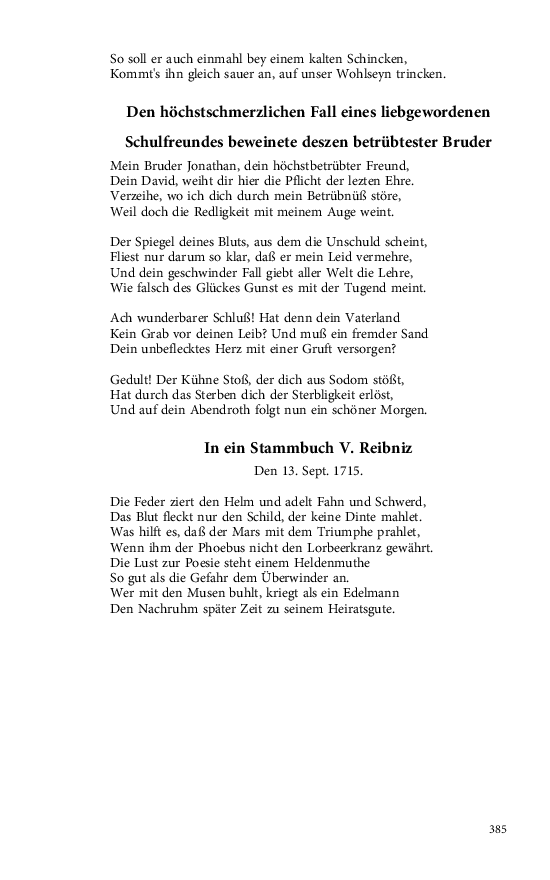 So soll er auch einmahl bey einem kalten Schincken,
Kommt's ihn gleich sauer an, auf unser Wohlseyn trincken.

Den höchstschmerzlichen Fall eines liebgewordenen Schulfreundes beweinete deszen betrübtester Bruder

Mein Bruder Jonathan, dein höchstbetrübter Freund,
Dein David, weiht dir hier die Pflicht der lezten Ehre.
Verzeihe, wo ich dich durch mein Betrübnüß störe,
Weil doch die Redligkeit mit meinem Auge weint.

Der Spiegel deines Bluts, aus dem die Unschuld scheint,
Fliest nur darum so klar, daß er mein Leid vermehre,
Und dein geschwinder Fall giebt aller Welt die Lehre,
Wie falsch des Glückes Gunst es mit der Tugend meint.

Ach wunderbarer Schluß! Hat denn dein Vaterland
Kein Grab vor deinen Leib? Und muß ein fremder Sand
Dein unbeflecktes Herz mit einer Gruft versorgen?

Gedult! Der Kühne Stoß, der dich aus Sodom stößt,
Hat durch das Sterben dich der Sterbligkeit erlöst,
Und auf dein Abendroth folgt nun ein schöner Morgen.

In ein Stammbuch V. Reibniz

Den 13. Sept. 1715.

Die Feder ziert den Helm und adelt Fahn und Schwerd,
Das Blut fleckt nur den Schild, der keine Dinte mahlet.
Was hilft es, daß der Mars mit dem Triumphe prahlet,
Wenn ihm der Phoebus nicht den Lorbeerkranz gewährt.
Die Lust zur Poesie steht einem Heldenmuthe
So gut als die Gefahr dem Überwinder an.
Wer mit den Musen buhlt, kriegt als ein Edelmann
Den Nachruhm später Zeit zu seinem Heiratsgute.

385